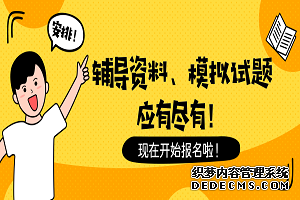 安排！

辅导资料、模拟试题

应有尽有！

现在开始报名啦！

织梦内容管理系统
DEDECMS.COM